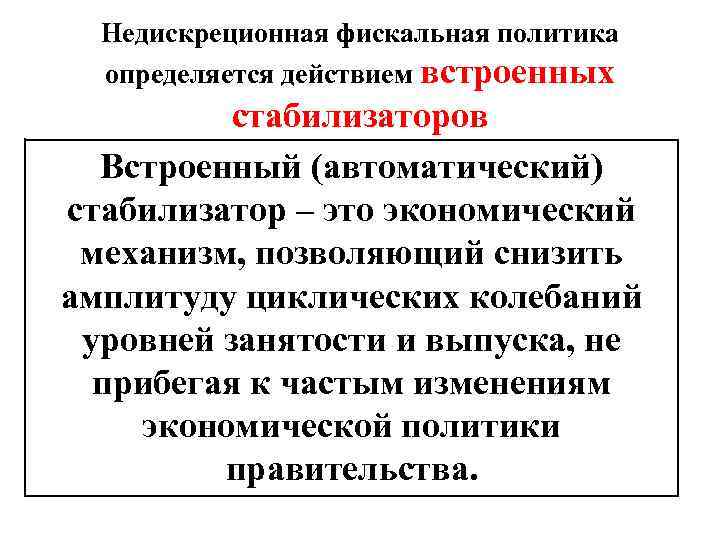 Недискреционная фискальная политика определяется действием встроенных стабилизаторов

Встроенный (автоматический) стабилизатор – это экономический механизм, позволяющий снизить амплитуду циклических колебаний уровней занятости и выпуска, не прибегая к частым изменениям экономической политики правительства.